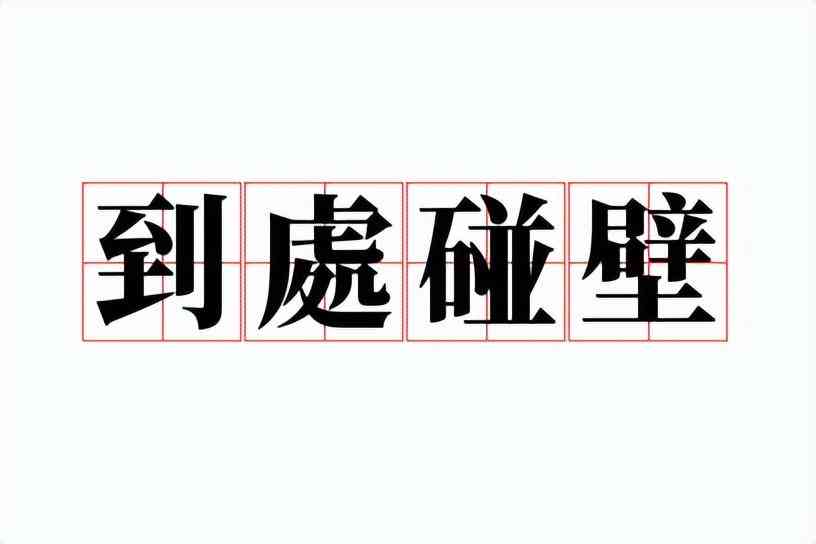 到處碰壁